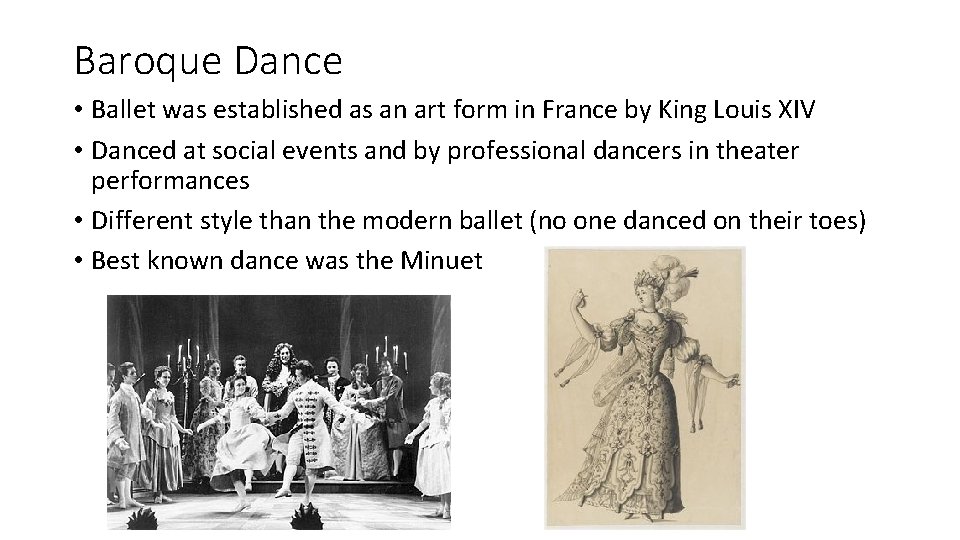 Baroque Dance

• Ballet was established as an art form in France by King Louis XIV

• Danced at social events and by professional dancers in theater performances

• Different style than the modern ballet (no one danced on their toes)

• Best known dance was the Minuet